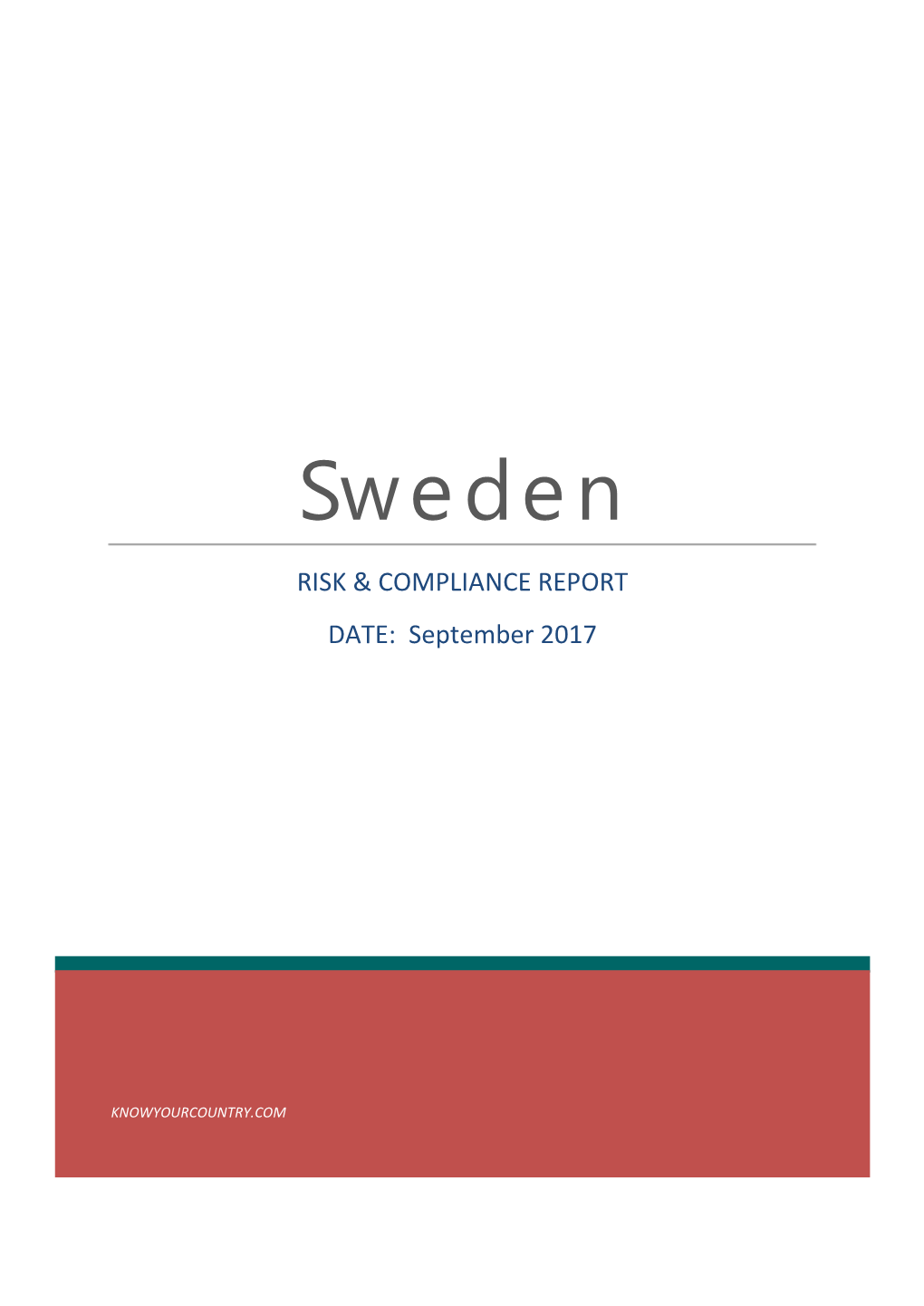 Sweden

RISK & COMPLIANCE REPORT

DATE: September 2017

KNOWYOURCOUNTRY.COM